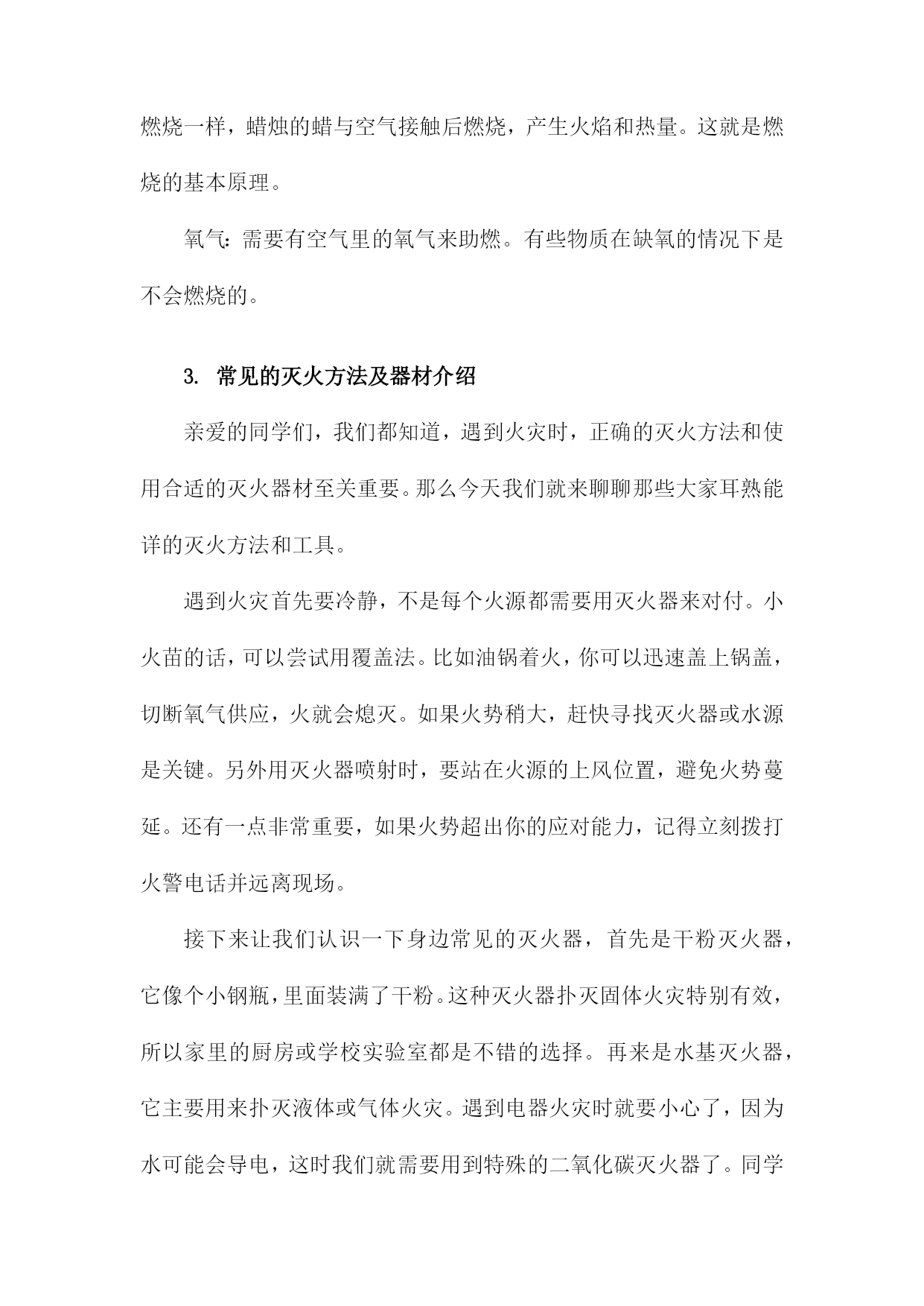 燃烧一样，蜡烛的蜡与空气接触后燃烧，产生火焰和热量。这就是燃烧的基本原理。

氧气：需要有空气里的氧气来助燃。有些物质在缺氧的情况下是不会燃烧的。

3. 常见的灭火方法及器材介绍

亲爱的同学们，我们都知道，遇到火灾时，正确的灭火方法和使用合适的灭火器材至关重要。那么今天我们就来聊聊那些大家耳熟能详的灭火方法和工具。

遇到火灾首先要冷静，不是每个火源都需要用灭火器来对付。小火苗的话，可以尝试用覆盖法。比如油锅着火，你可以迅速盖上锅盖，切断氧气供应，火就会熄灭。如果火势稍大，赶快寻找灭火器或水源是关键。另外用灭火器喷射时，要站在火源的上风位置，避免火势蔓延。还有一点非常重要，如果火势超出你的应对能力，记得立刻拨打火警电话并远离现场。

接下来让我们认识一下身边常见的灭火器，首先是干粉灭火器，它像个小钢瓶，里面装满了干粉。这种灭火器扑灭固体火灾特别有效，所以家里的厨房或学校实验室都是不错的选择。再来是水基灭火器，它主要用来扑灭液体或气体火灾。遇到电器火灾时就要小心了，因为水可能会导电，这时我们就需要用到特殊的二氧化碳灭火器了。同学